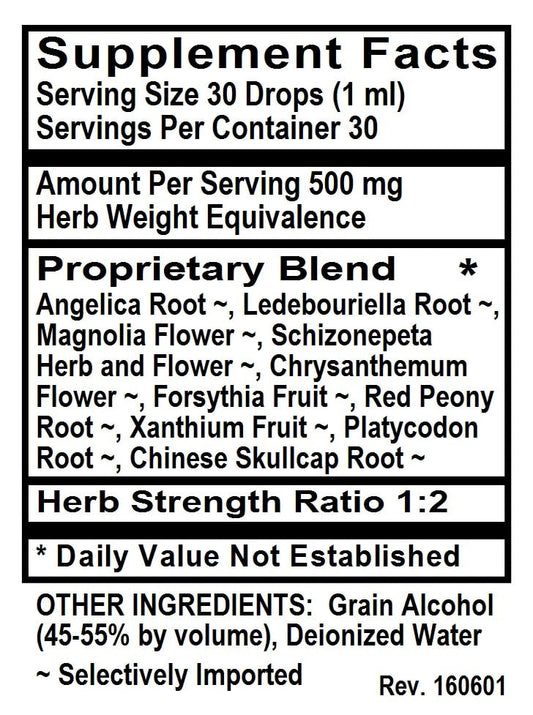 Supplement Facts
Serving Size 30 Drops (1 ml)
Servings Per Container 30

Amount Per Serving 500 mg
Herb Weight Equivalence

Proprietary Blend *
Angelica Root ~, Ledebouriella Root ~, Magnolia Flower ~, Schizonepeta Herb and Flower ~, Chrysanthemum Flower ~, Forsythia Fruit ~, Red Peony Root ~, Xanthium Fruit ~, Platycodon Root ~, Chinese Skullcap Root ~

Herb Strength Ratio 1:2

* Daily Value Not Established

OTHER INGREDIENTS: Grain Alcohol (45-55% by volume), Deionized Water

~ Selectively Imported

Rev. 160601